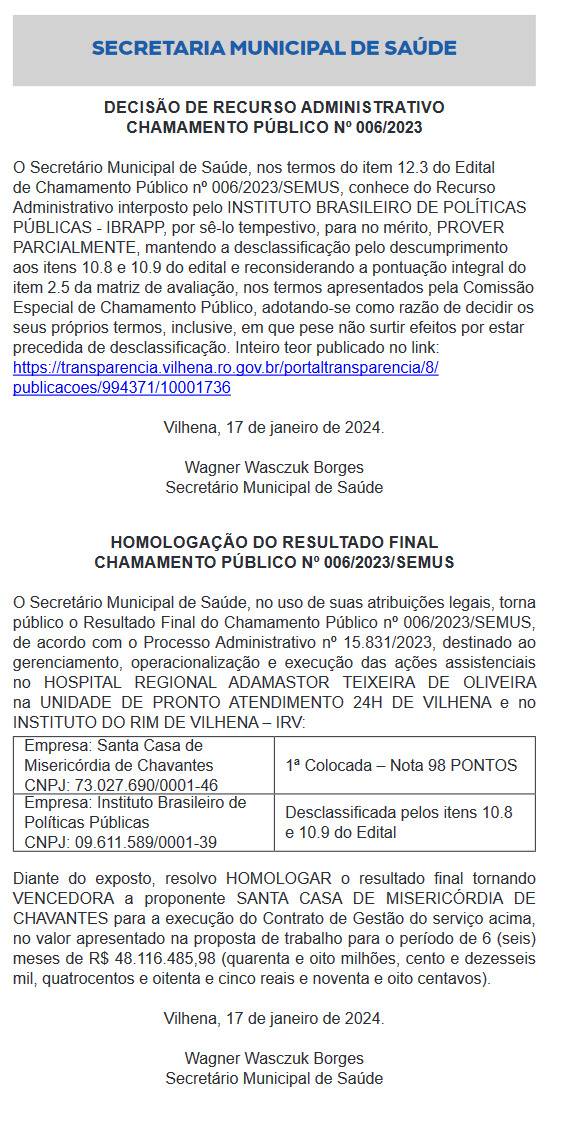 SECRETARIA MUNICIPAL DE SAÚDE

DECISÃO DE RECURSO ADMINISTRATIVO
CHAMAMENTO PÚBLICO Nº 006/2023

O Secretário Municipal de Saúde, nos termos do item 12.3 do Edital de Chamamento Público nº 006/2023/SEMUS, conhece do Recurso Administrativo interposto pelo INSTITUTO BRASILEIRO DE POLÍTICAS PÚBLICAS - IBRAPP, por sê-lo tempestivo, para no mérito, PROVER PARCIALMENTE, mantendo a desclassificação pelo descumprimento aos itens 10.8 e 10.9 do edital e reconsiderando a pontuação integral do item 2.5 da matriz de avaliação, nos termos apresentados pela Comissão Especial de Chamamento Público, adotando-se como razão de decidir os seus próprios termos, inclusive, em que pese não surtir efeitos por estar precedida de desclassificação. Inteiro teor publicado no link: https://transparencia.vilhena.ro.gov.br/portaltransparencia/8/publicacoes/994371/10001736

Vilhena, 17 de janeiro de 2024.

Wagner Wasczuk Borges
Secretário Municipal de Saúde

HOMOLOGAÇÃO DO RESULTADO FINAL
CHAMAMENTO PÚBLICO Nº 006/2023/SEMUS

O Secretário Municipal de Saúde, no uso de suas atribuições legais, torna público o Resultado Final do Chamamento Público nº 006/2023/SEMUS, de acordo com o Processo Administrativo nº 15.831/2023, destinado ao gerenciamento, operacionalização e execução das ações assistenciais no HOSPITAL REGIONAL ADAMASTOR TEIXEIRA DE OLIVEIRA na UNIDADE DE PRONTO ATENDIMENTO 24H DE VILHENA e no INSTITUTO DO RIM DE VILHENA – IRV:

| Empresa: Santa Casa de Misericórdia de Chavantes CNPJ: 73.027.690/0001-46 | 1ª Colocada – Nota 98 PONTOS |
|---|---|
| Empresa: Instituto Brasileiro de Políticas Públicas CNPJ: 09.611.589/0001-39 | Desclassificada pelos itens 10.8 e 10.9 do Edital |

Diante do exposto, resolvo HOMOLOGAR o resultado final tornando VENCEDORA a proponente SANTA CASA DE MISERICÓRDIA DE CHAVANTES para a execução do Contrato de Gestão do serviço acima, no valor apresentado na proposta de trabalho para o período de 6 (seis) meses de R$ 48.116.485,98 (quarenta e oito milhões, cento e dezesseis mil, quatrocentos e oitenta e cinco reais e noventa e oito centavos).

Vilhena, 17 de janeiro de 2024.

Wagner Wasczuk Borges
Secretário Municipal de Saúde